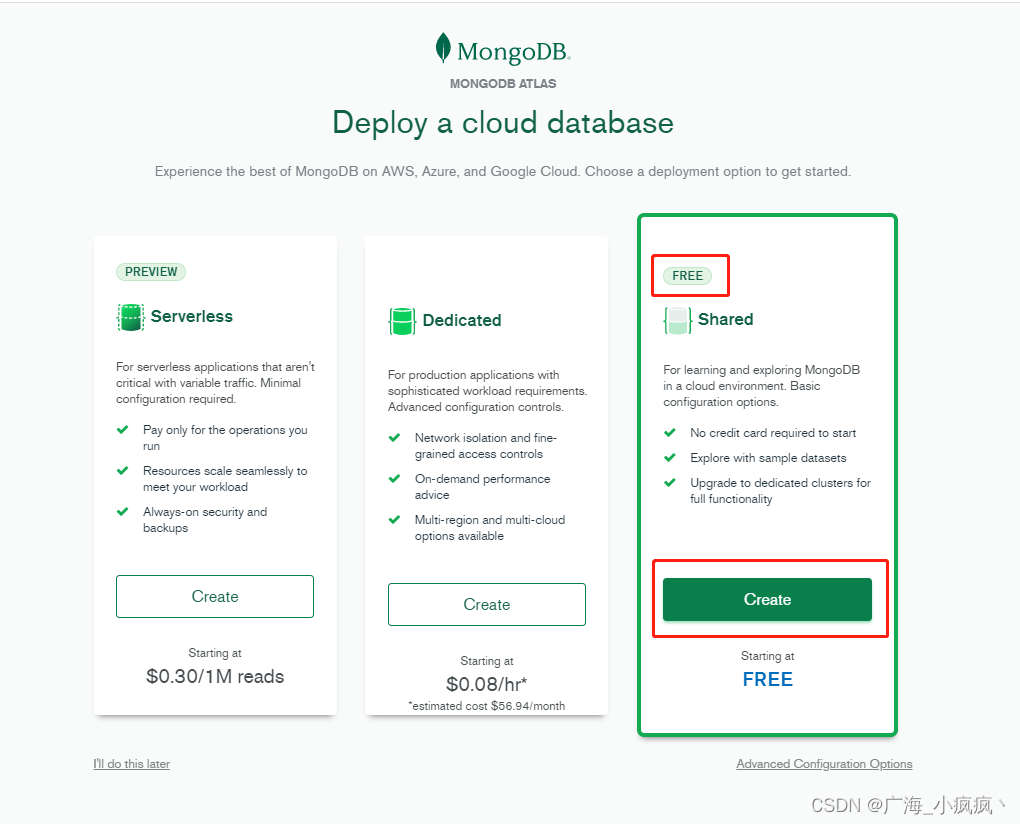 MongoDB.
MONGODB ATLAS

Deploy a cloud database

Experience the best of MongoDB on AWS, Azure, and Google Cloud. Choose a deployment option to get started.

PREVIEW

Serverless

For serverless applications that aren't critical with variable traffic. Minimal configuration required.

Pay only for the operations you run

Resources scale seamlessly to meet your workload

Always-on security and backups

Create

Starting at
$0.30/1M reads

Dedicated

For production applications with sophisticated workload requirements. Advanced configuration controls.

Network isolation and fine-grained access controls

On-demand performance advice

Multi-region and multi-cloud options available

Create

Starting at
$0.08/hr*
*estimated cost $56.94/month

FREE

Shared

For learning and exploring MongoDB in a cloud environment. Basic configuration options.

No credit card required to start

Explore with sample datasets

Upgrade to dedicated clusters for full functionality

Create

Starting at
FREE

I'll do this later

Advanced Configuration Options

CSDN @广海_小疯疯丶